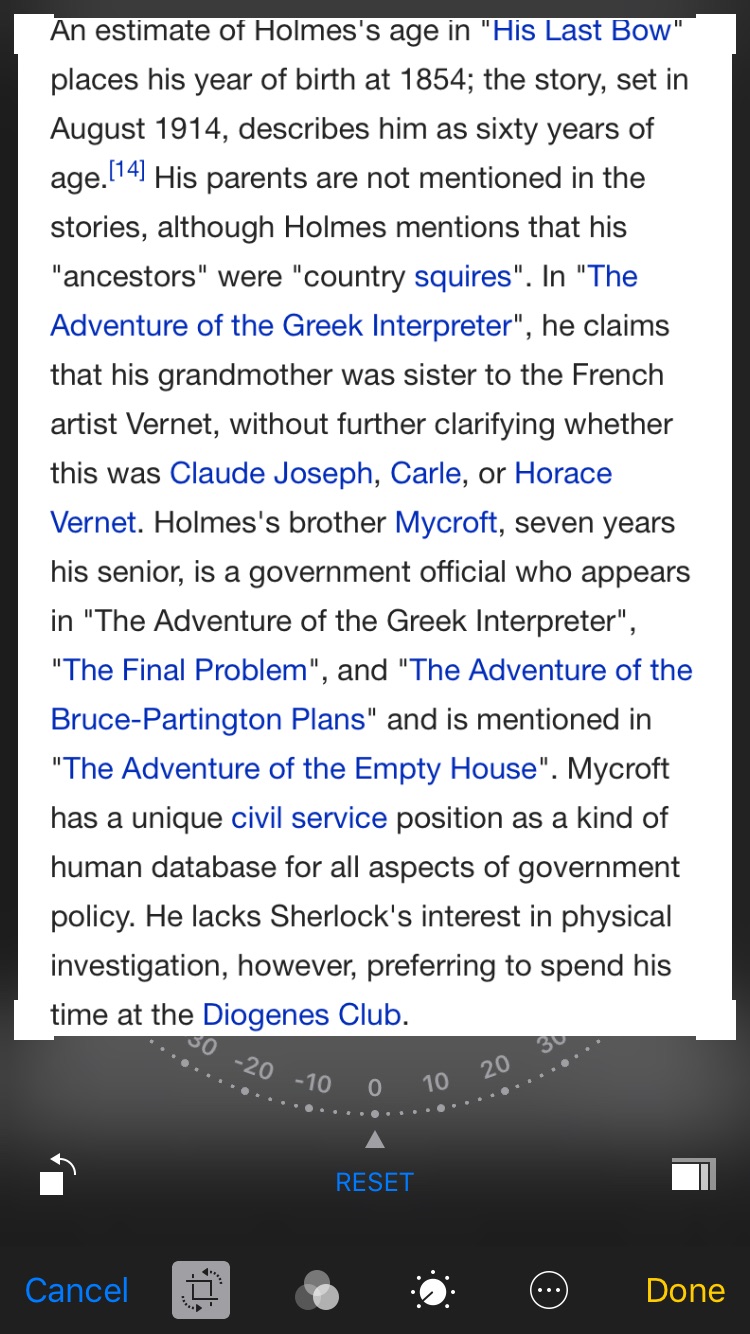 An estimate of Holmes's age in "His Last Bow" places his year of birth at 1854; the story, set in August 1914, describes him as sixty years of age.[14] His parents are not mentioned in the stories, although Holmes mentions that his "ancestors" were "country squires". In "The Adventure of the Greek Interpreter", he claims that his grandmother was sister to the French artist Vernet, without further clarifying whether this was Claude Joseph, Carle, or Horace Vernet. Holmes's brother Mycroft, seven years his senior, is a government official who appears in "The Adventure of the Greek Interpreter", "The Final Problem", and "The Adventure of the Bruce-Partington Plans" and is mentioned in "The Adventure of the Empty House". Mycroft has a unique civil service position as a kind of human database for all aspects of government policy. He lacks Sherlock's interest in physical investigation, however, preferring to spend his time at the Diogenes Club.

30 -20 -10 0 10 20 30

RESET

Cancel Done